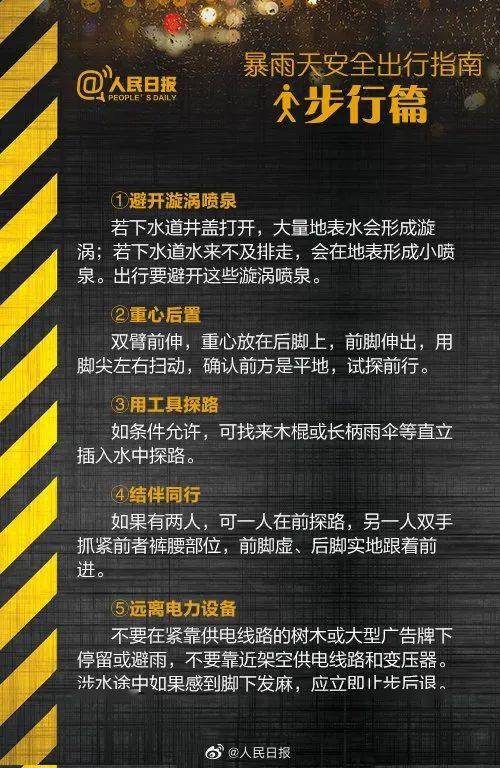 @人民日报
PEOPLE'S DAILY

暴雨天安全出行指南
步行篇

①避开漩涡喷泉
若下水道井盖打开，大量地表水会形成漩涡；若下水道水来不及排走，会在地表形成小喷泉。出行要避开这些漩涡喷泉。

②重心后置
双臂前伸，重心放在后脚上，前脚伸出，用脚尖左右扫动，确认前方是平地，试探前行。

③用工具探路
如条件允许，可找来木棍或长柄雨伞等直立插入水中探路。

④结伴同行
如果有两人，可一人在前探路，另一人双手抓紧前者裤腰部位，前脚虚、后脚实地跟着前进。

⑤远离电力设备
不要在紧靠供电线路的树木或大型广告牌下停留或避雨，不要靠近架空供电线路和变压器。涉水途中如果感到脚下发麻，应立即止步后退。

@人民日报